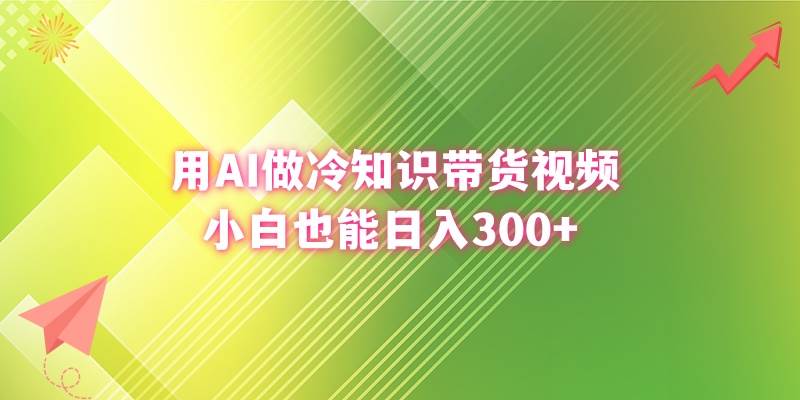 用AI做冷知识带货视频
小白也能日入300+